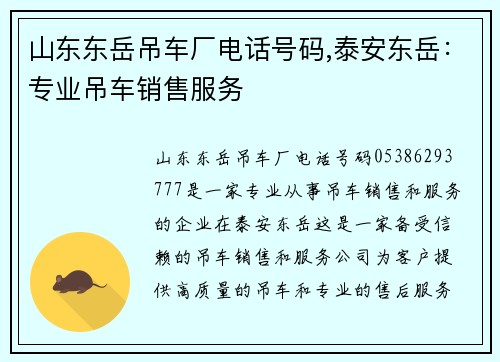 山东东岳吊车厂电话号码,泰安东岳：专业吊车销售服务

山东东岳吊车厂电话号码05386293777是一家专业从事吊车销售和服务的企业在泰安东岳这是一家备受信赖的吊车销售和服务公司为客户提供高质量的吊车和专业的售后服务